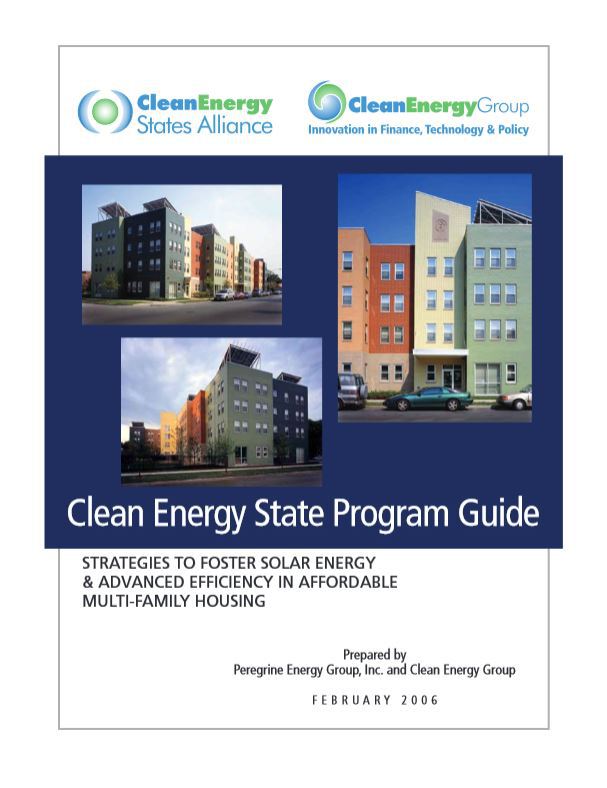 CleanEnergy States Alliance

CleanEnergyGroup
Innovation in Finance, Technology & Policy

Clean Energy State Program Guide

STRATEGIES TO FOSTER SOLAR ENERGY & ADVANCED EFFICIENCY IN AFFORDABLE MULTI-FAMILY HOUSING

Prepared by
Peregrine Energy Group, Inc. and Clean Energy Group

FEBRUARY 2006